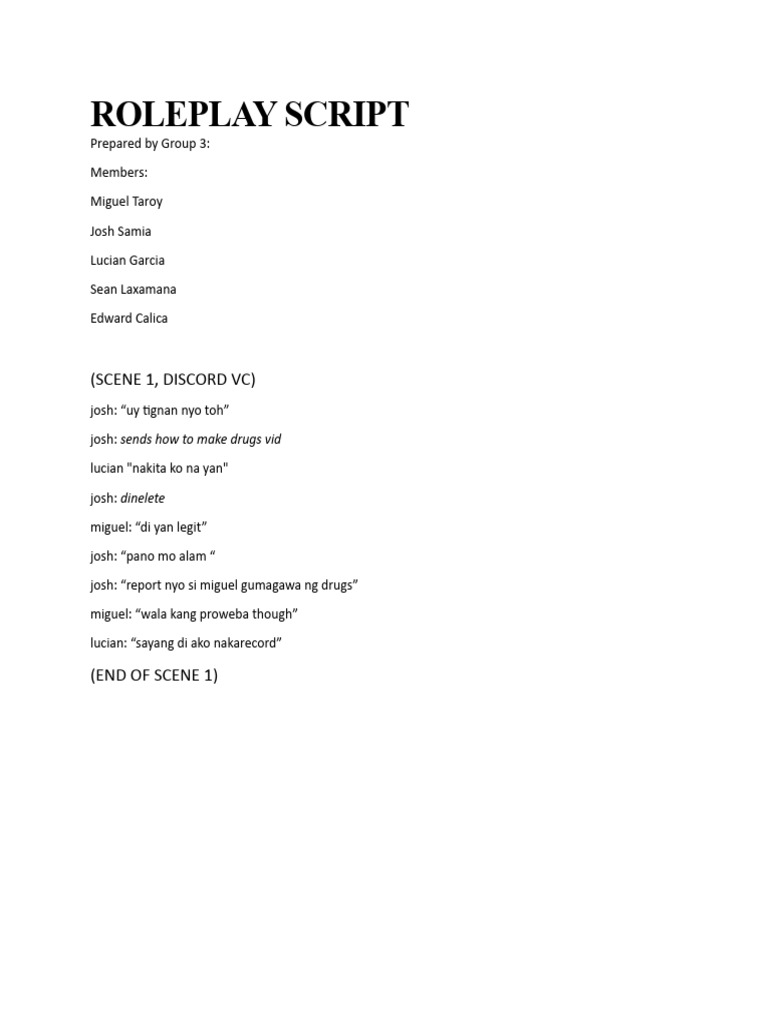 ROLEPLAY SCRIPT

Prepared by Group 3:

Members:

Miguel Taroy

Josh Samia

Lucian Garcia

Sean Laxamana

Edward Calica

(SCENE 1, DISCORD VC)

josh: “uy tignan nyo toh”

josh: sends how to make drugs vid

lucian "nakita ko na yan"

josh: dinelete

miguel: “di yan legit”

josh: “pano mo alam “

josh: “report nyo si miguel gumagawa ng drugs”

miguel: “wala kang proweba though”

lucian: “sayang di ako nakarecord”

(END OF SCENE 1)